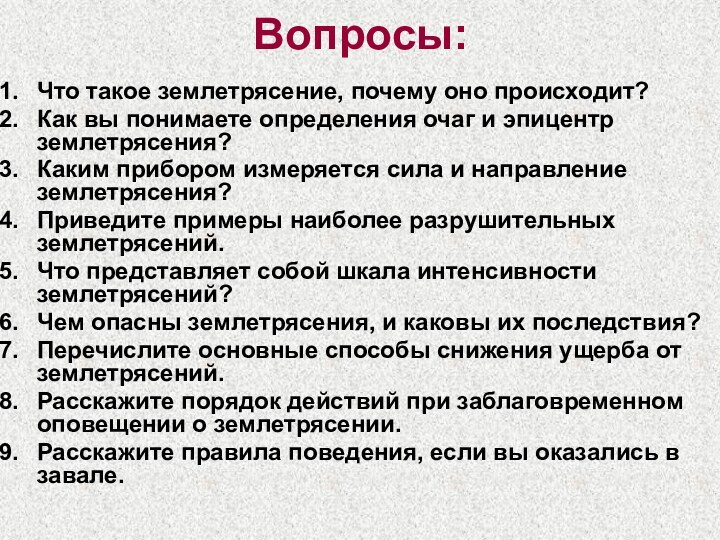 Вопросы:

1. Что такое землетрясение, почему оно происходит?
2. Как вы понимаете определения очаг и эпицентр землетрясения?
3. Каким прибором измеряется сила и направление землетрясения?
4. Приведите примеры наиболее разрушительных землетрясений.
5. Что представляет собой шкала интенсивности землетрясений?
6. Чем опасны землетрясения, и каковы их последствия?
7. Перечислите основные способы снижения ущерба от землетрясений.
8. Расскажите порядок действий при заблаговременном оповещении о землетрясении.
9. Расскажите правила поведения, если вы оказались в завале.